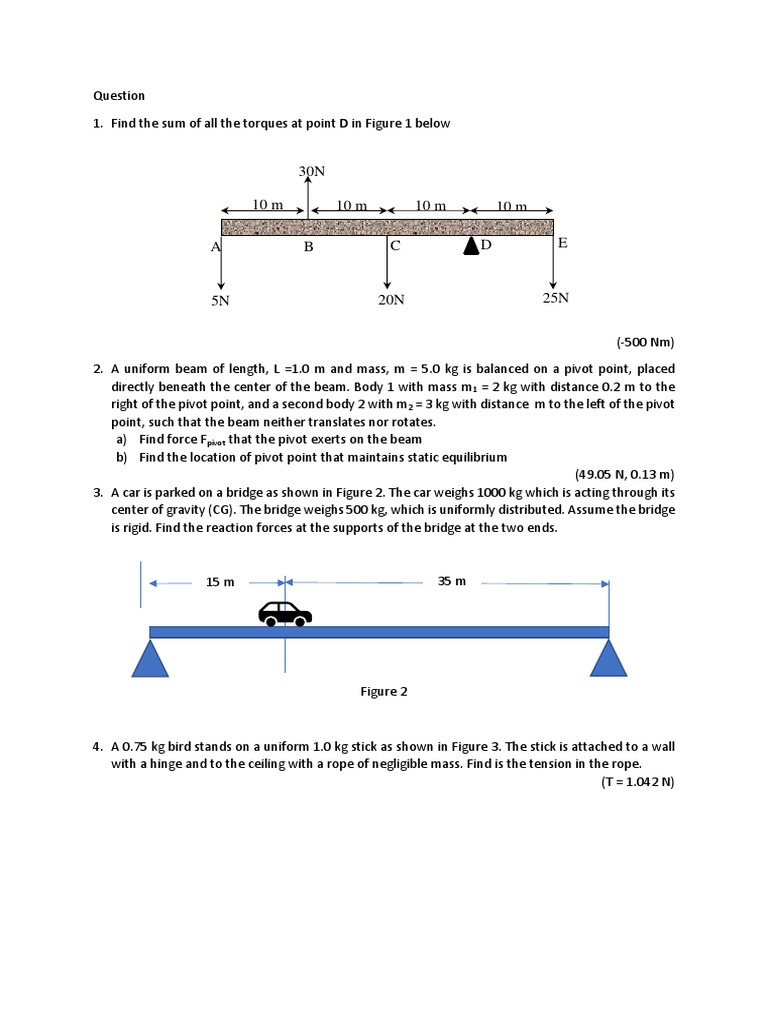 Question

1. Find the sum of all the torques at point D in Figure 1 below

30N

10 m
10 m
10 m
10 m

A
B
C
D
E

5N
20N
25N

(-500 Nm)

2. A uniform beam of length, L =1.0 m and mass, m = 5.0 kg is balanced on a pivot point, placed directly beneath the center of the beam. Body 1 with mass $m_1$ = 2 kg with distance 0.2 m to the right of the pivot point, and a second body 2 with $m_2$ = 3 kg with distance m to the left of the pivot point, such that the beam neither translates nor rotates.
a) Find force $F_{pivot}$ that the pivot exerts on the beam
b) Find the location of pivot point that maintains static equilibrium

(49.05 N, 0.13 m)

3. A car is parked on a bridge as shown in Figure 2. The car weighs 1000 kg which is acting through its center of gravity (CG). The bridge weighs 500 kg, which is uniformly distributed. Assume the bridge is rigid. Find the reaction forces at the supports of the bridge at the two ends.

15 m
35 m

Figure 2

4. A 0.75 kg bird stands on a uniform 1.0 kg stick as shown in Figure 3. The stick is attached to a wall with a hinge and to the ceiling with a rope of negligible mass. Find is the tension in the rope.

(T = 1.042 N)